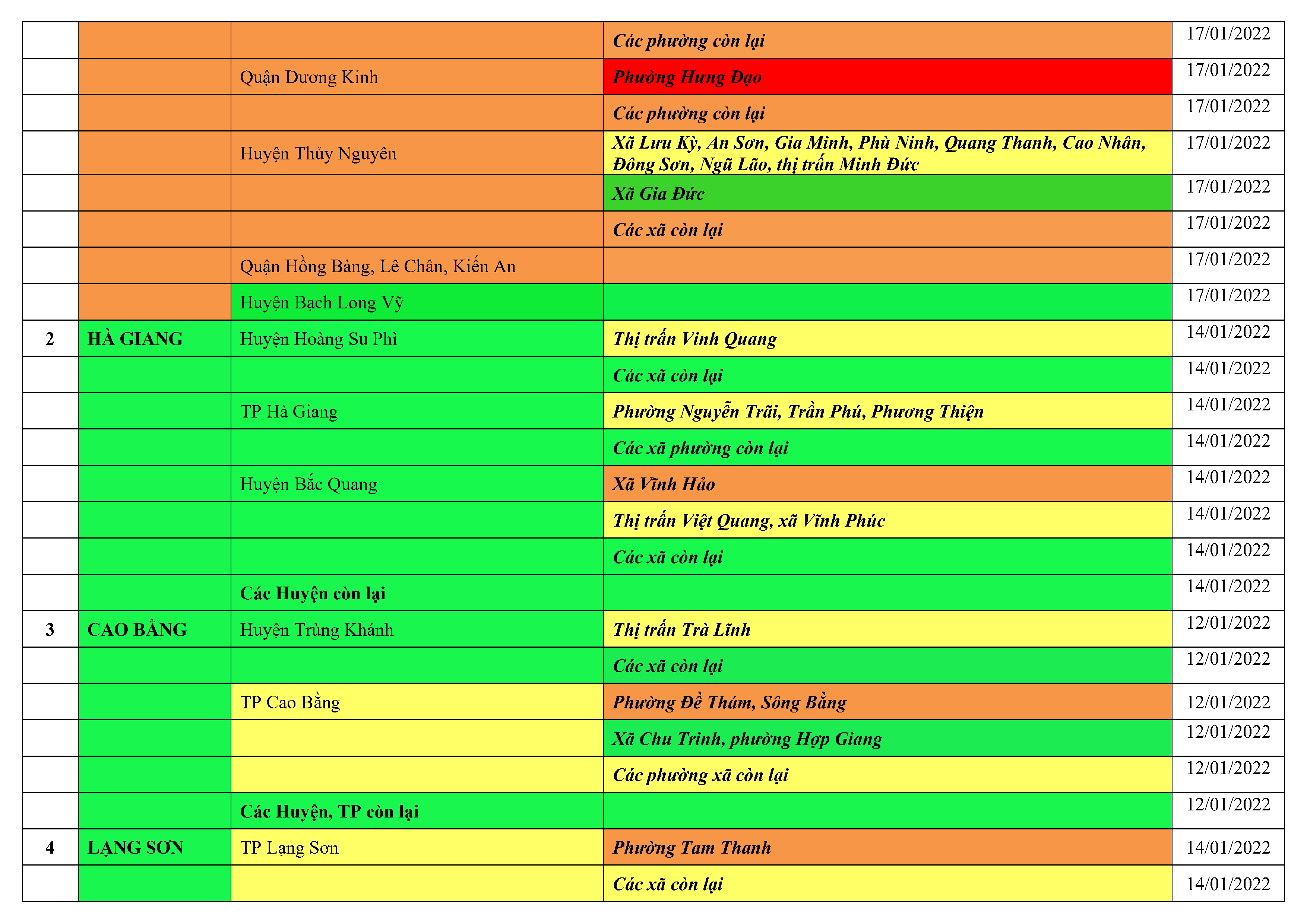 |  |  |  | Các phường còn lại | 17/01/2022 |
|---|---|---|---|---|
|  |  | Quận Dương Kinh | Phường Hưng Đạo | 17/01/2022 |
|  |  |  | Các phường còn lại | 17/01/2022 |
|  |  | Huyện Thủy Nguyên | Xã Lưu Kỳ, An Sơn, Gia Minh, Phù Ninh, Quang Thanh, Cao Nhân, Đông Sơn, Ngũ Lão, thị trấn Minh Đức | 17/01/2022 |
|  |  |  | Xã Gia Đức | 17/01/2022 |
|  |  |  | Các xã còn lại | 17/01/2022 |
|  |  | Quận Hồng Bàng, Lê Chân, Kiến An |  | 17/01/2022 |
|  |  | Huyện Bạch Long Vỹ |  | 17/01/2022 |
| 2 | HÀ GIANG | Huyện Hoàng Su Phì | Thị trấn Vinh Quang | 14/01/2022 |
|  |  |  | Các xã còn lại | 14/01/2022 |
|  |  | TP Hà Giang | Phường Nguyễn Trãi, Trần Phú, Phương Thiện | 14/01/2022 |
|  |  |  | Các xã phường còn lại | 14/01/2022 |
|  |  | Huyện Bắc Quang | Xã Vĩnh Hảo | 14/01/2022 |
|  |  |  | Thị trấn Việt Quang, xã Vĩnh Phúc | 14/01/2022 |
|  |  |  | Các xã còn lại | 14/01/2022 |
|  |  | Các Huyện còn lại |  | 14/01/2022 |
| 3 | CAO BẰNG | Huyện Trùng Khánh | Thị trấn Trà Lĩnh | 12/01/2022 |
|  |  |  | Các xã còn lại | 12/01/2022 |
|  |  | TP Cao Bằng | Phường Đề Thám, Sông Bằng | 12/01/2022 |
|  |  |  | Xã Chu Trinh, phường Hợp Giang | 12/01/2022 |
|  |  |  | Các phường xã còn lại | 12/01/2022 |
|  |  | Các Huyện, TP còn lại |  | 12/01/2022 |
| 4 | LẠNG SƠN | TP Lạng Sơn | Phường Tam Thanh | 14/01/2022 |
|  |  |  | Các xã còn lại | 14/01/2022 |